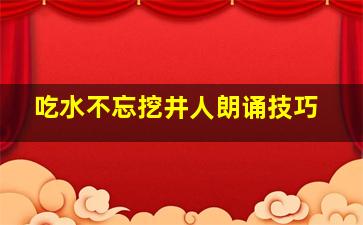 吃水不忘挖井人朗诵技巧